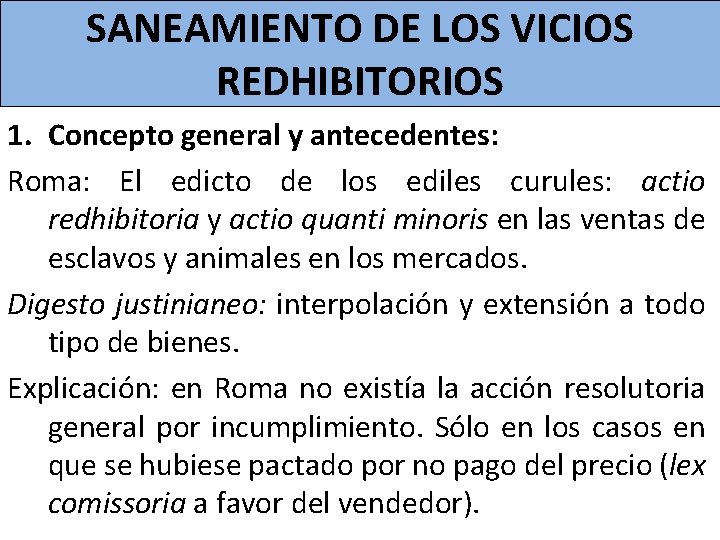 SANEAMIENTO DE LOS VICIOS REDHIBITORIOS

1. Concepto general y antecedentes:

Roma: El edicto de los ediles curules: actio redhibitoria y actio quanti minoris en las ventas de esclavos y animales en los mercados.

Digesto justinianeo: interpolación y extensión a todo tipo de bienes.

Explicación: en Roma no existía la acción resolutoria general por incumplimiento. Sólo en los casos en que se hubiese pactado por no pago del precio (lex comissoria a favor del vendedor).